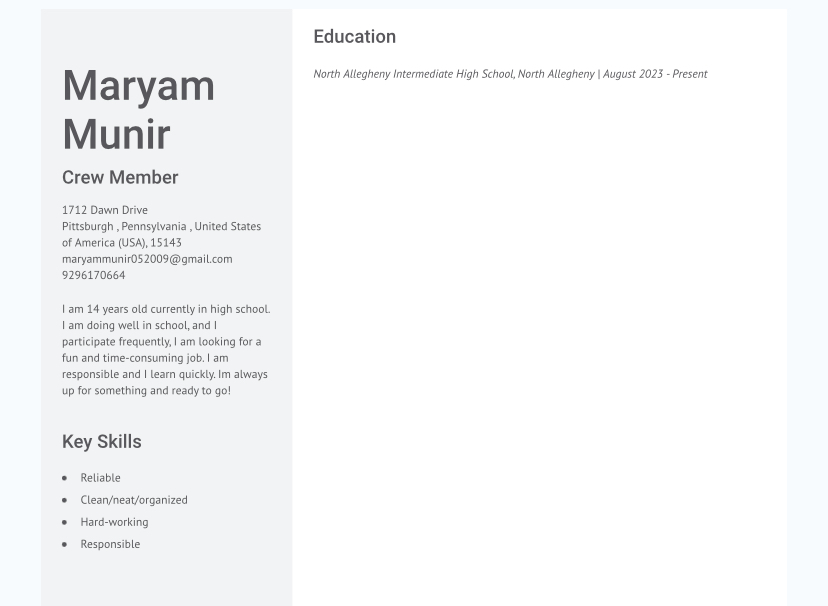 Maryam Munir

Crew Member

1712 Dawn Drive
Pittsburgh , Pennsylvania , United States of America (USA), 15143
maryammunir052009@gmail.com
9296170664

I am 14 years old currently in high school. I am doing well in school, and I participate frequently, I am looking for a fun and time-consuming job. I am responsible and I learn quickly. Im always up for something and ready to go!

Key Skills

- Reliable
- Clean/neat/organized
- Hard-working
- Responsible

Education

North Allegheny Intermediate High School, North Allegheny | August 2023 - Present